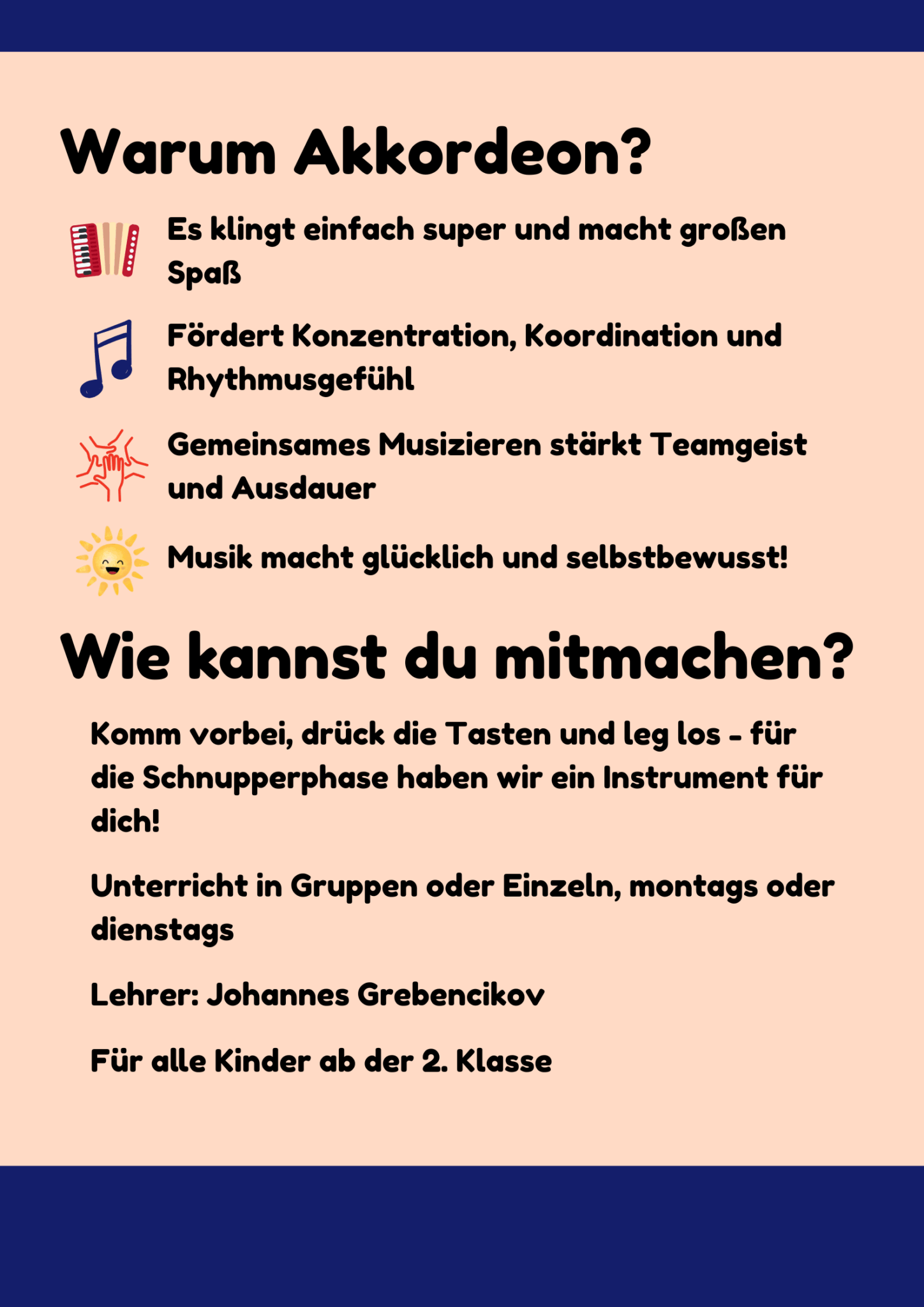 Warum Akkordeon?

Es klingt einfach super und macht großen Spaß

Fördert Konzentration, Koordination und Rhythmusgefühl

Gemeinsames Musizieren stärkt Teamgeist und Ausdauer

Musik macht glücklich und selbstbewusst!

Wie kannst du mitmachen?

Komm vorbei, drück die Tasten und leg los - für die Schnupperphase haben wir ein Instrument für dich!

Unterricht in Gruppen oder Einzeln, montags oder dienstags

Lehrer: Johannes Grebencikov

Für alle Kinder ab der 2. Klasse